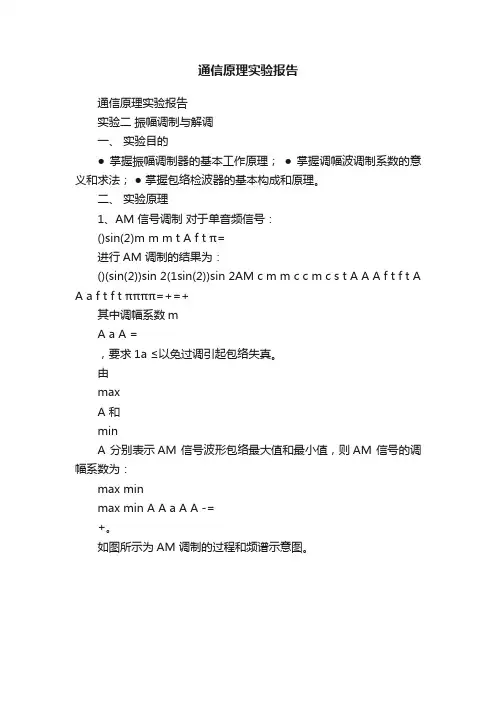 通信原理实验报告

通信原理实验报告

实验二 振幅调制与解调

一、 实验目的

● 掌握振幅调制器的基本工作原理； ● 掌握调幅波调制系数的意义和求法； ● 掌握包络检波器的基本构成和原理。

二、 实验原理

1、AM 信号调制 对于单音频信号：

()sin(2)m m m t A f t π=

进行 AM 调制的结果为：

()(sin(2))sin 2(1sin(2))sin 2AM c m m c c m c s t A A A f t f t A A a f t f t ππππ=+=+

其中调幅系数 m

A a A =

，要求 1a ≤以免过调引起包络失真。

由

max

A 和

min

A 分别表示 AM 信号波形包络最大值和最小值，则 AM 信号的调幅系数为：

max min

max min A A a A A -=

+。

如图所示为 AM 调制的过程和频谱示意图。